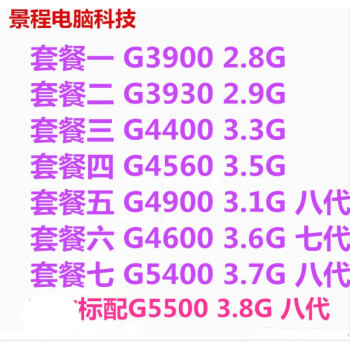 景程电脑科技

套餐一 G3900 2.8G

套餐二 G3930 2.9G

套餐三 G4400 3.3G

套餐四 G4560 3.5G

套餐五 G4900 3.1G 八代

套餐六 G4600 3.6G 七代

套餐七 G5400 3.7G 八代

标配G5500 3.8G 八代